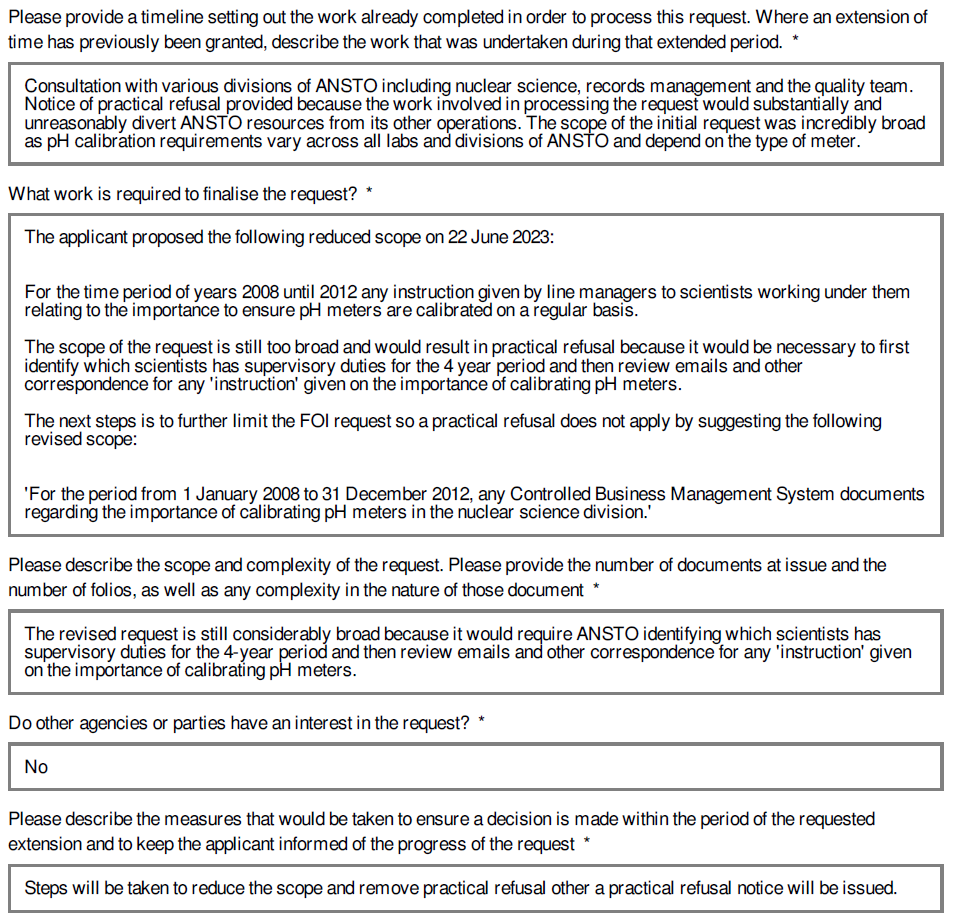 Please provide a timeline setting out the work already completed in order to process this request. Where an extension of time has previously been granted, describe the work that was undertaken during that extended period. *

Consultation with various divisions of ANSTO including nuclear science, records management and the quality team. Notice of practical refusal provided because the work involved in processing the request would substantially and unreasonably divert ANSTO resources from its other operations. The scope of the initial request was incredibly broad as pH calibration requirements vary across all labs and divisions of ANSTO and depend on the type of meter.

What work is required to finalise the request? *

The applicant proposed the following reduced scope on 22 June 2023:

For the time period of years 2008 until 2012 any instruction given by line managers to scientists working under them relating to the importance to ensure pH meters are calibrated on a regular basis.

The scope of the request is still too broad and would result in practical refusal because it would be necessary to first identify which scientists has supervisory duties for the 4 year period and then review emails and other correspondence for any 'instruction' given on the importance of calibrating pH meters.

The next steps is to further limit the FOI request so a practical refusal does not apply by suggesting the following revised scope:

'For the period from 1 January 2008 to 31 December 2012, any Controlled Business Management System documents regarding the importance of calibrating pH meters in the nuclear science division.'

Please describe the scope and complexity of the request. Please provide the number of documents at issue and the number of folios, as well as any complexity in the nature of those document *

The revised request is still considerably broad because it would require ANSTO identifying which scientists has supervisory duties for the 4-year period and then review emails and other correspondence for any 'instruction' given on the importance of calibrating pH meters.

Do other agencies or parties have an interest in the request? *

No

Please describe the measures that would be taken to ensure a decision is made within the period of the requested extension and to keep the applicant informed of the progress of the request *

Steps will be taken to reduce the scope and remove practical refusal other a practical refusal notice will be issued.